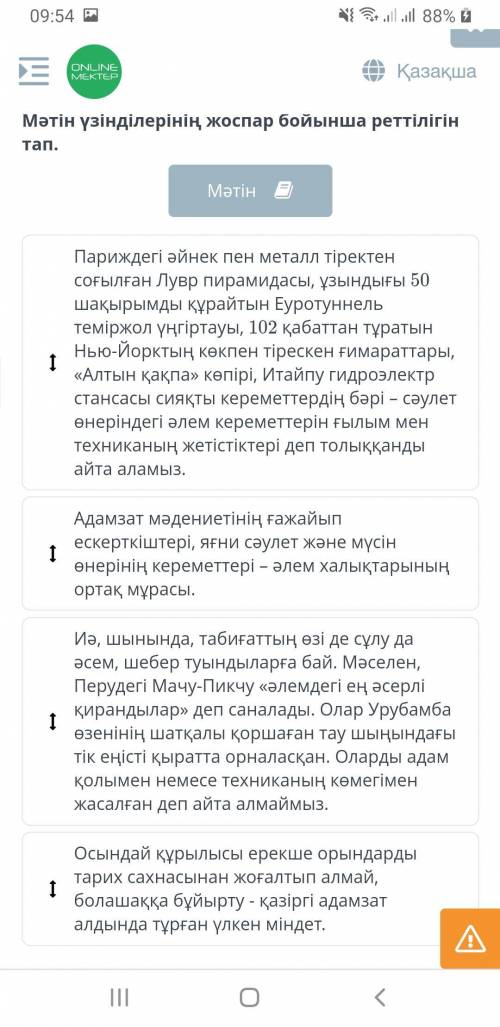 09:54 88%

ONLINE MEKTEP

Қазақша

Мәтін үзінділерінің жоспар бойынша реттілігін тап.

Мәтін

Париждегі әйнек пен металл тіректен соғылған Лувр пирамидасы, ұзындығы 50 шақырымды құрайтын Еуротуннель теміржол үңгіртауы, 102 қабаттан тұратын Нью-Йорктың көкпен тірескен ғимараттары, «Алтын қақпа» көпірі, Итайпу гидроэлектр стансасы сияқты кереметтердің бәрі – сәулет өнеріндегі әлем кереметтерін ғылым мен техниканың жетістіктері деп толыққанды айта аламыз.

Адамзат мәдениетінің ғажайып ескерткіштері, яғни сәулет және мүсін өнерінің кереметтері – әлем халықтарының ортақ мұрасы.

Иә, шынында, табиғаттың өзі де сұлу да әсем, шебер туындыларға бай. Мәселен, Перудегі Мачу-Пикчу «әлемдегі ең әсерлі қирандылар» деп саналады. Олар Урубамба өзенінің шатқалы қоршаған тау шыңындағы тік еңісті қыратта орналасқан. Оларды адам қолымен немесе техниканың көмегімен жасалған деп айта алмаймыз.

Осындай құрылысы ерекше орындарды тарих сахнасынан жоғалтып алмай, болашаққа бұйырту - қазіргі адамзат алдында тұрған үлкен міндет.